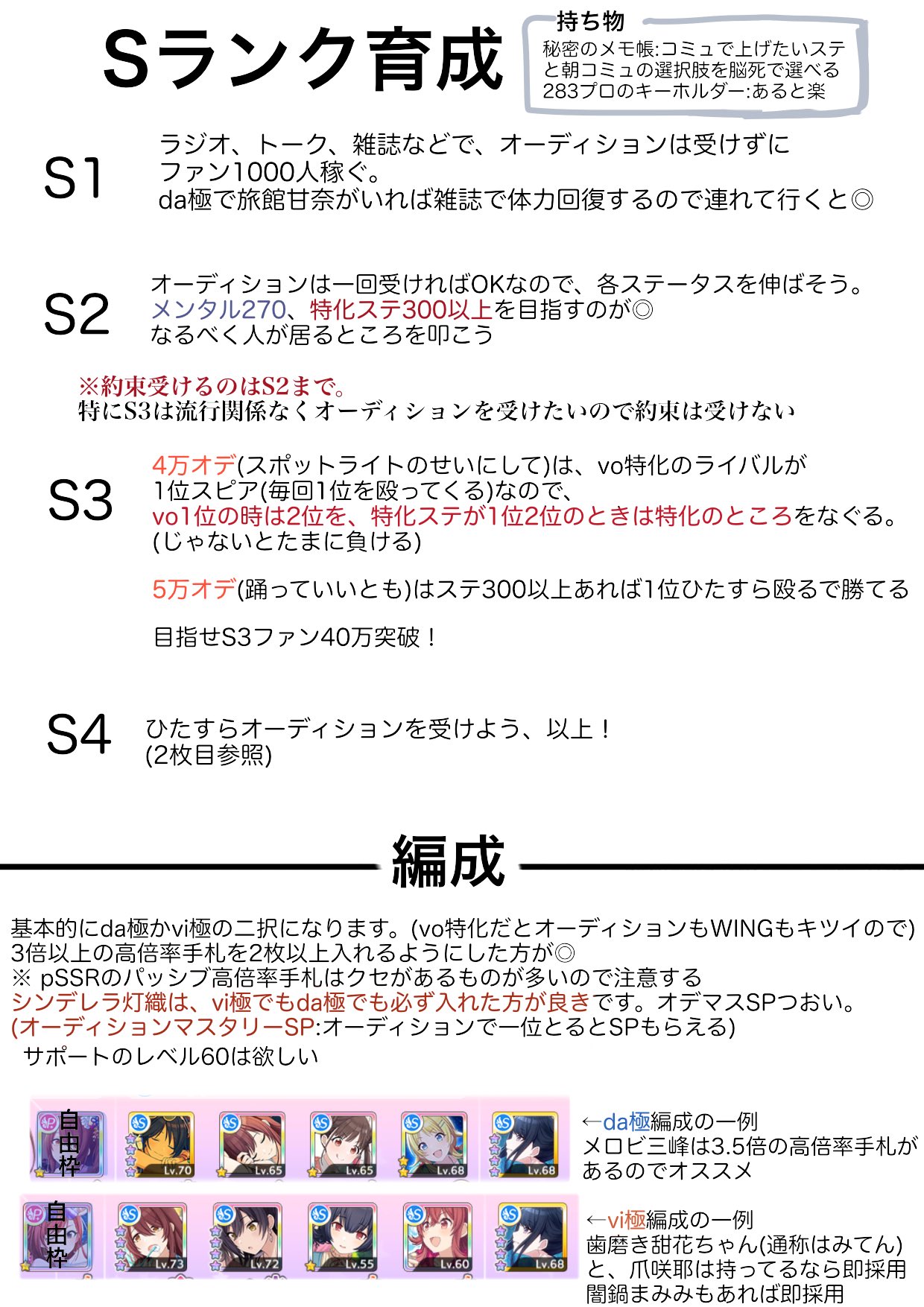 Sランク育成

持ち物
秘密のメモ帳:コミュで上げたいステと朝コミュの選択肢を脳死で選べる
283プロのキーホルダー:あると楽

S1
ラジオ、トーク、雑誌などで、オーディションは受けずにファン1000人稼ぐ。
da極で旅館甘奈がいれば雑誌で体力回復するので連れて行くと◎

S2
オーディションは一回受ければOKなので、各ステータスを伸ばそう。
メンタル270、特化ステ300以上を目指すのが◎
なるべく人が居るところを叩こう

※約束受けるのはS2まで。
特にS3は流行関係なくオーディションを受けたいので約束は受けない

S3
4万オデ(スポットライトのせいにして)は、vo特化のライバルが1位スピア(毎回1位を殴ってくる)なので、
vo1位の時は2位を、特化ステが1位2位のときは特化のところをなぐる。
(じゃないとたまに負ける)

5万オデ(踊っていいとも)はステ300以上あれば1位ひたすら殴るで勝てる

目指せS3ファン40万突破！

S4
ひたすらオーディションを受けよう、以上！
(2枚目参照)

編成

基本的にda極かvi極の二択になります。(vo特化だとオーディションもWINGもキツイので)
3倍以上の高倍率手札を2枚以上入れるようにした方が◎
※ pSSRのパッシブ高倍率手札はクセがあるものが多いので注意する
シンデレラ灯織は、vi極でもda極でも必ず入れた方が良きです。オデマスSPつおい。
(オーディションマスタリーSP:オーディションで一位とるとSPもらえる)
サポートのレベル60は欲しい

自由枠
Lv.70
Lv.65
Lv.65
Lv.68
Lv.68

←da極編成の一例
メロビ三峰は3.5倍の高倍率手札があるのでオススメ

自由枠
Lv.73
Lv.72
Lv.55
Lv.60
Lv.68

←vi極編成の一例
歯磨き甜花ちゃん(通称はみてん)と、爪咲耶は持ってるなら即採用
闇鍋まみみもあれば即採用